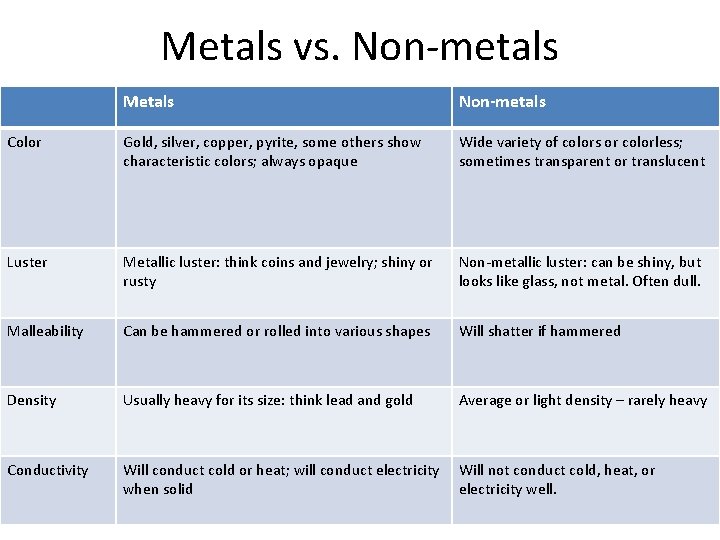 Metals vs. Non-metals

| | Metals | Non-metals |
|---|---|---|
| Color | Gold, silver, copper, pyrite, some others show characteristic colors; always opaque | Wide variety of colors or colorless; sometimes transparent or translucent |
| Luster | Metallic luster: think coins and jewelry; shiny or rusty | Non-metallic luster: can be shiny, but looks like glass, not metal. Often dull. |
| Malleability | Can be hammered or rolled into various shapes | Will shatter if hammered |
| Density | Usually heavy for its size: think lead and gold | Average or light density – rarely heavy |
| Conductivity | Will conduct cold or heat; will conduct electricity when solid | Will not conduct cold, heat, or electricity well. |